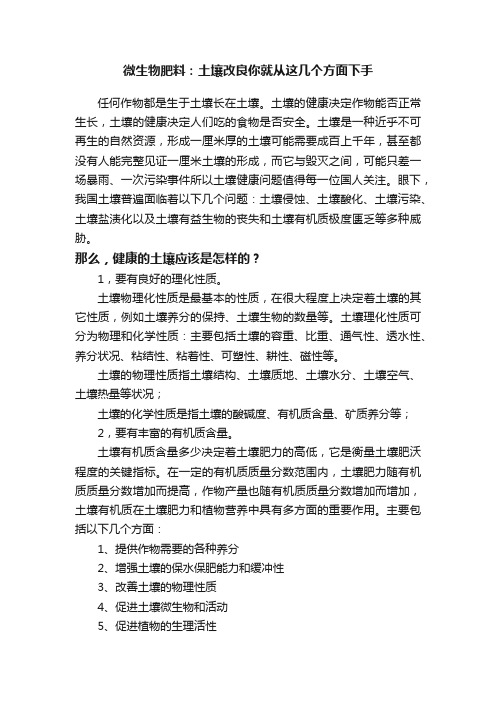 微生物肥料：土壤改良你就从这几个方面下手

任何作物都是生于土壤长在土壤。土壤的健康决定作物能否正常生长，土壤的健康决定人们吃的食物是否安全。土壤是一种近乎不可再生的自然资源，形成一厘米厚的土壤可能需要成百上千年，甚至都没有人能完整见证一厘米土壤的形成，而它与毁灭之间，可能只差一场暴雨、一次污染事件所以土壤健康问题值得每一位国人关注。眼下，我国土壤普遍面临着以下几个问题：土壤侵蚀、土壤酸化、土壤污染、土壤盐渍化以及土壤有益生物的丧失和土壤有机质极度匮乏等多种威胁。

那么，健康的土壤应该是怎样的？

1，要有良好的理化性质。

土壤物理化性质是最基本的性质，在很大程度上决定着土壤的其它性质，例如土壤养分的保持、土壤生物的数量等。土壤理化性质可分为物理和化学性质：主要包括土壤的容重、比重、通气性、透水性、养分状况、粘结性、粘着性、可塑性、耕性、磁性等。

土壤的物理性质指土壤结构、土壤质地、土壤水分、土壤空气、土壤热量等状况；

土壤的化学性质是指土壤的酸碱度、有机质含量、矿质养分等；

2，要有丰富的有机质含量。

土壤有机质含量多少决定着土壤肥力的高低，它是衡量土壤肥沃程度的关键指标。在一定的有机质质量分数范围内，土壤肥力随有机质质量分数增加而提高，作物产量也随有机质质量分数增加而增加，土壤有机质在土壤肥力和植物营养中具有多方面的重要作用。主要包括以下几个方面：

1、提供作物需要的各种养分

2、增强土壤的保水保肥能力和缓冲性

3、改善土壤的物理性质

4、促进土壤微生物和活动

5、促进植物的生理活性